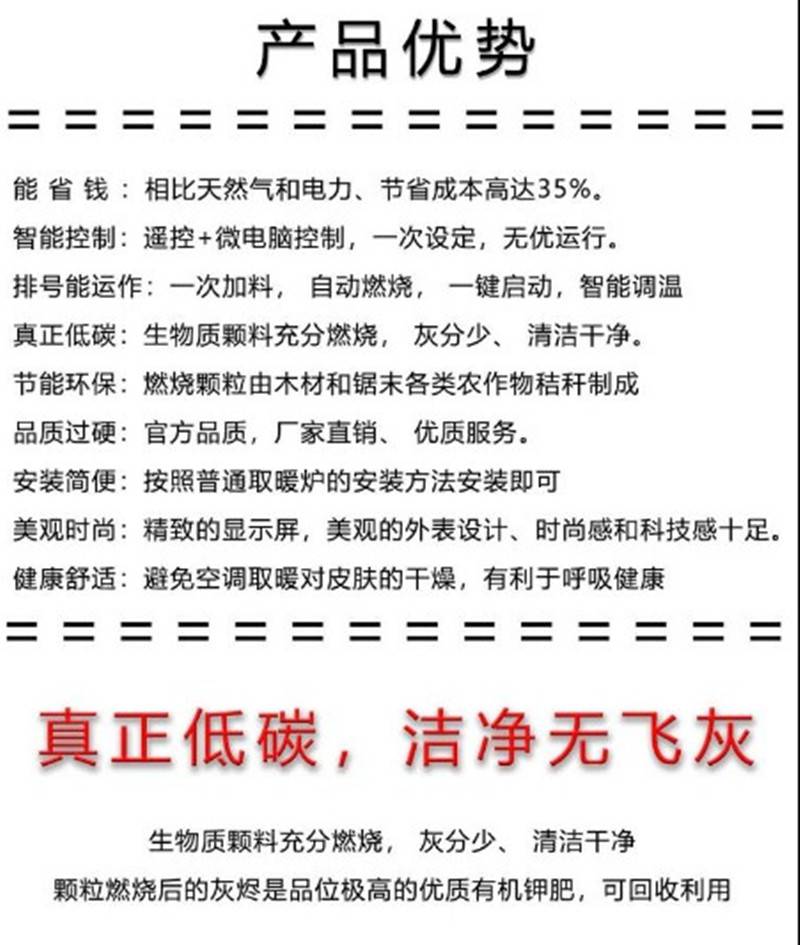 产品优势

能 省 钱：相比天然气和电力、节省成本高达35%。

智能控制：遥控+微电脑控制，一次设定，无优运行。

排号能运作：一次加料， 自动燃烧， 一键启动，智能调温

真正低碳：生物质颗料充分燃烧， 灰分少、 清洁干净。

节能环保：燃烧颗粒由木材和锯末各类农作物秸秆制成

品质过硬：官方品质，厂家直销、 优质服务。

安装简便：按照普通取暖炉的安装方法安装即可

美观时尚：精致的显示屏，美观的外表设计、时尚感和科技感十足。

健康舒适：避免空调取暖对皮肤的干燥，有利于呼吸健康

真正低碳，洁净无飞灰

生物质颗料充分燃烧， 灰分少、 清洁干净

颗粒燃烧后的灰烬是品位极高的优质有机钾肥，可回收利用